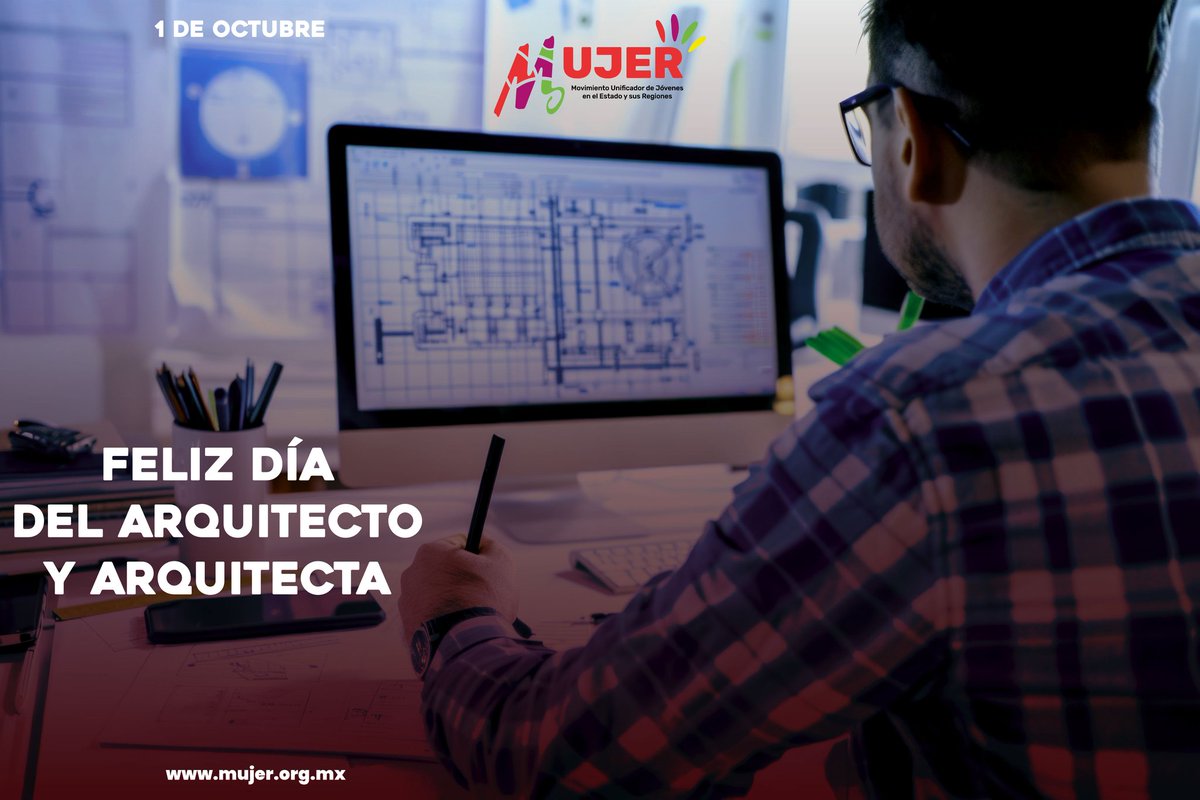 1 DE OCTUBRE

MUJER
Movimiento Unificador de Jóvenes en el Estado y sus Regiones

FELIZ DÍA DEL ARQUITECTO Y ARQUITECTA

www.mujer.org.mx